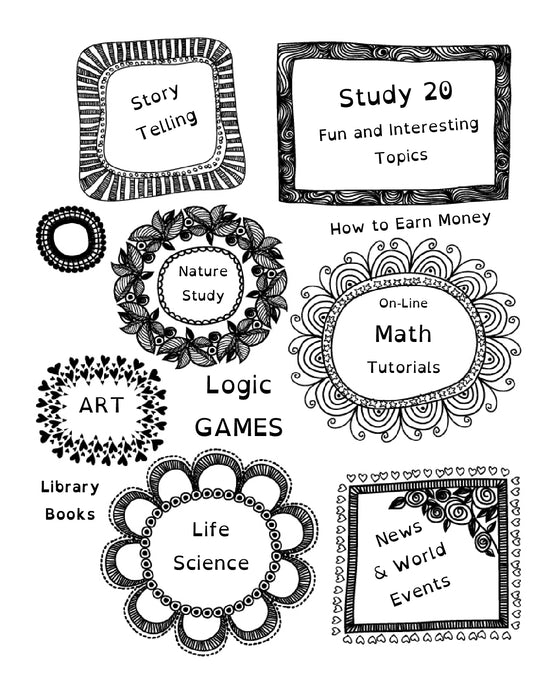 Story Telling

Study 20
Fun and Interesting Topics

How to Earn Money

Nature Study

On-Line
Math
Tutorials

ART

Logic
GAMES

Library
Books

Life
Science

News
& World
Events